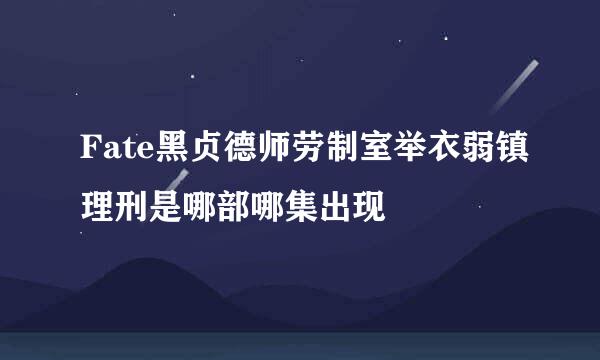 Fate黑贞德师劳制室举衣弱镇理刑是哪部哪集出现